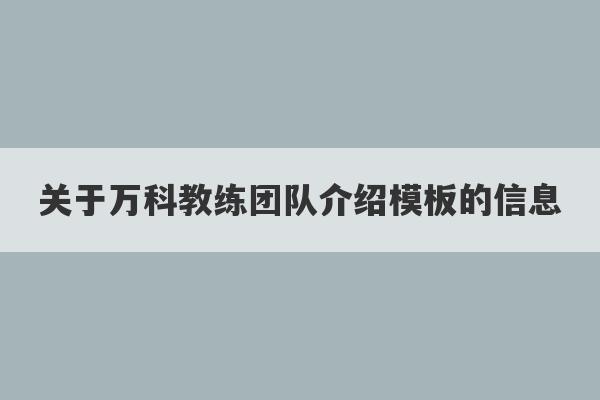 关于万科教练团队介绍模板的信息